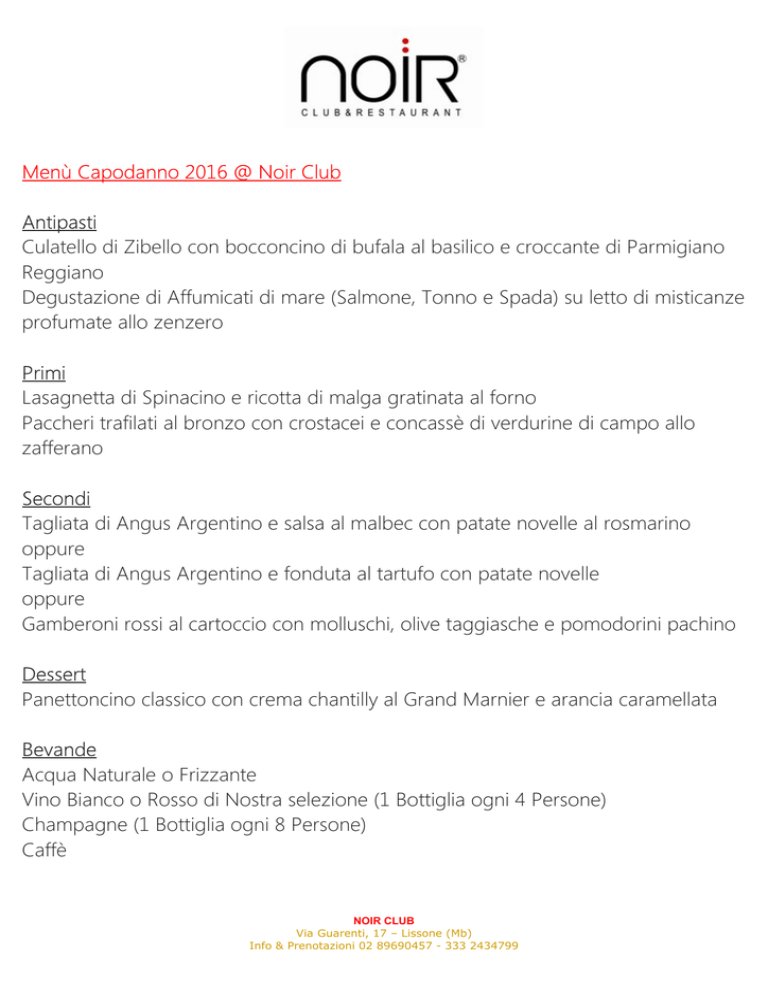 noir®
CLUB&RESTAURANT

Menù Capodanno 2016 @ Noir Club

Antipasti
Culatello di Zibello con bocconcino di bufala al basilico e croccante di Parmigiano Reggiano
Degustazione di Affumicati di mare (Salmone, Tonno e Spada) su letto di misticanze profumate allo zenzero

Primi
Lasagnetta di Spinacino e ricotta di malga gratinata al forno
Paccheri trafilati al bronzo con crostacei e concassè di verdurine di campo allo zafferano

Secondi
Tagliata di Angus Argentino e salsa al malbec con patate novelle al rosmarino
oppure
Tagliata di Angus Argentino e fonduta al tartufo con patate novelle
oppure
Gamberoni rossi al cartoccio con molluschi, olive taggiasche e pomodorini pachino

Dessert
Panettoncino classico con crema chantilly al Grand Marnier e arancia caramellata

Bevande
Acqua Naturale o Frizzante
Vino Bianco o Rosso di Nostra selezione (1 Bottiglia ogni 4 Persone)
Champagne (1 Bottiglia ogni 8 Persone)
Caffè

NOIR CLUB
Via Guarenti, 17 – Lissone (Mb)
Info & Prenotazioni 02 89690457 - 333 2434799